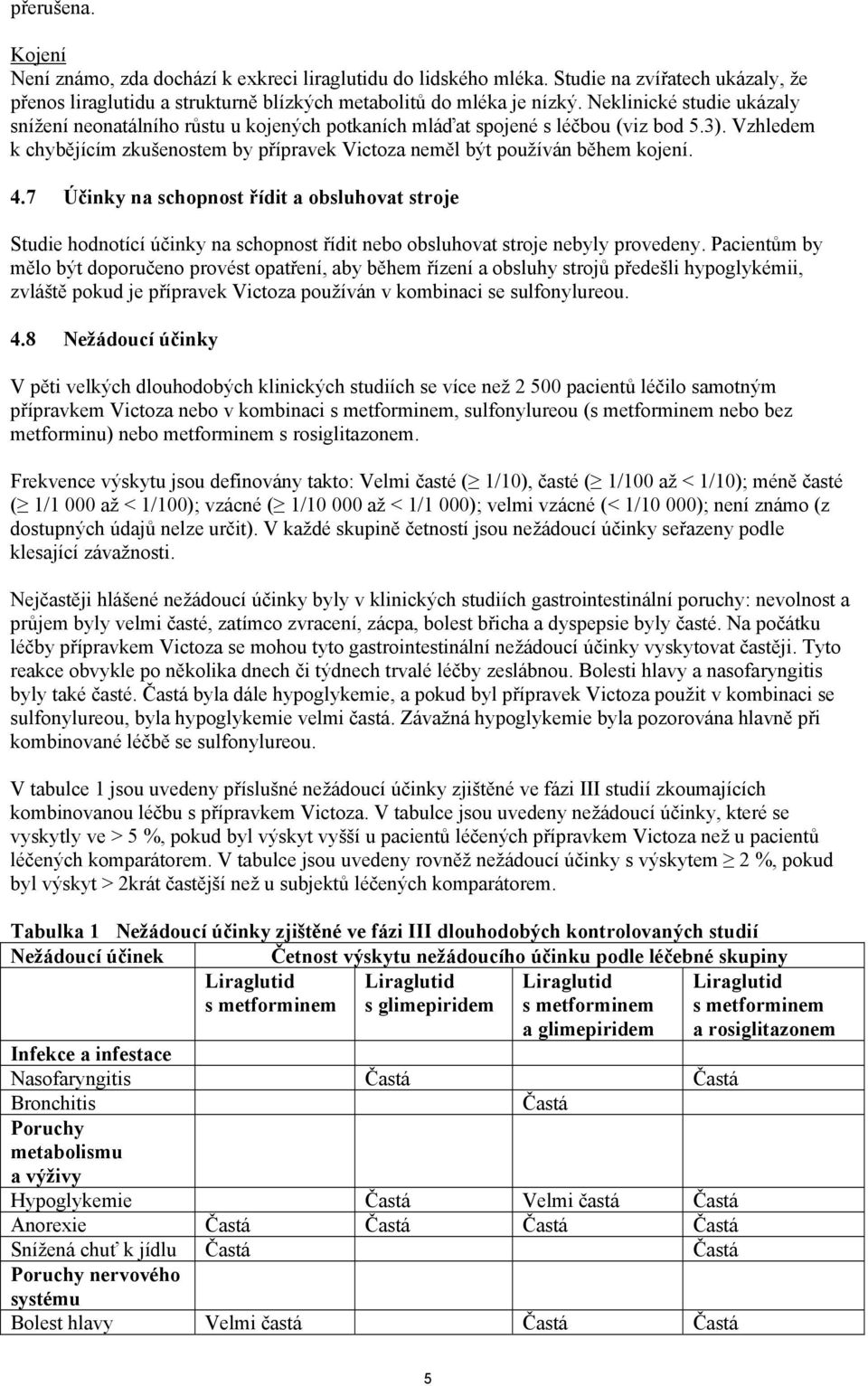 přerušena.

Kojení
Není známo, zda dochází k exkreci liraglutidu do lidského mléka. Studie na zvířatech ukázaly, že přenos liraglutidu a strukturně blízkých metabolitů do mléka je nízký. Neklinické studie ukázaly snížení neonatálního růstu u kojených potkaních mláďat spojené s léčbou (viz bod 5.3). Vzhledem k chybějícím zkušenostem by přípravek Victoza neměl být používán během kojení.

4.7 Účinky na schopnost řídit a obsluhovat stroje

Studie hodnotící účinky na schopnost řídit nebo obsluhovat stroje nebyly provedeny. Pacientům by mělo být doporučeno provést opatření, aby během řízení a obsluhy strojů předešli hypoglykémii, zvláště pokud je přípravek Victoza používán v kombinaci se sulfonylureou.

4.8 Nežádoucí účinky

V pěti velkých dlouhodobých klinických studiích se více než 2 500 pacientů léčilo samotným přípravkem Victoza nebo v kombinaci s metforminem, sulfonylureou (s metforminem nebo bez metforminu) nebo metforminem s rosiglitazonem.

Frekvence výskytu jsou definovány takto: Velmi časté ($\geq$ 1/10), časté ($\geq$ 1/100 až < 1/10); méně časté ($\geq$ 1/1 000 až < 1/100); vzácné ($\geq$ 1/10 000 až < 1/1 000); velmi vzácné (< 1/10 000); není známo (z dostupných údajů nelze určit). V každé skupině četností jsou nežádoucí účinky seřazeny podle klesající závažnosti.

Nejčastěji hlášené nežádoucí účinky byly v klinických studiích gastrointestinální poruchy: nevolnost a průjem byly velmi časté, zatímco zvracení, zácpa, bolest břicha a dyspepsie byly časté. Na počátku léčby přípravkem Victoza se mohou tyto gastrointestinální nežádoucí účinky vyskytovat častěji. Tyto reakce obvykle po několika dnech či týdnech trvalé léčby zeslábnou. Bolesti hlavy a nasofaryngitis byly také časté. Častá byla dále hypoglykemie, a pokud byl přípravek Victoza použit v kombinaci se sulfonylureou, byla hypoglykemie velmi častá. Závažná hypoglykemie byla pozorována hlavně při kombinované léčbě se sulfonylureou.

V tabulce 1 jsou uvedeny příslušné nežádoucí účinky zjištěné ve fázi III studií zkoumajících kombinovanou léčbu s přípravkem Victoza. V tabulce jsou uvedeny nežádoucí účinky, které se vyskytly ve > 5 %, pokud byl výskyt vyšší u pacientů léčených přípravkem Victoza než u pacientů léčených komparátorem. V tabulce jsou uvedeny rovněž nežádoucí účinky s výskytem $\geq$ 2 %, pokud byl výskyt > 2krát častější než u subjektů léčených komparátorem.

Tabulka 1 Nežádoucí účinky zjištěné ve fázi III dlouhodobých kontrolovaných studií

| Nežádoucí účinek | Četnost výskytu nežádoucího účinku podle léčebné skupiny | | | |
|---|---|---|---|---|
| | Liraglutid s metforminem | Liraglutid s glimepiridem | Liraglutid s metforminem a glimepiridem | Liraglutid s metforminem a rosiglitazonem |
| Infekce a infestace | | | | |
| Nasofaryngitis | | Častá | | Častá |
| Bronchitis | | | Častá | |
| Poruchy metabolismu a výživy | | | | |
| Hypoglykemie | | Častá | Velmi častá | Častá |
| Anorexie | Častá | Častá | Častá | Častá |
| Snížená chuť k jídlu | Častá | | | Častá |
| Poruchy nervového systému | | | | |
| Bolest hlavy | Velmi častá | | Častá | Častá |

5